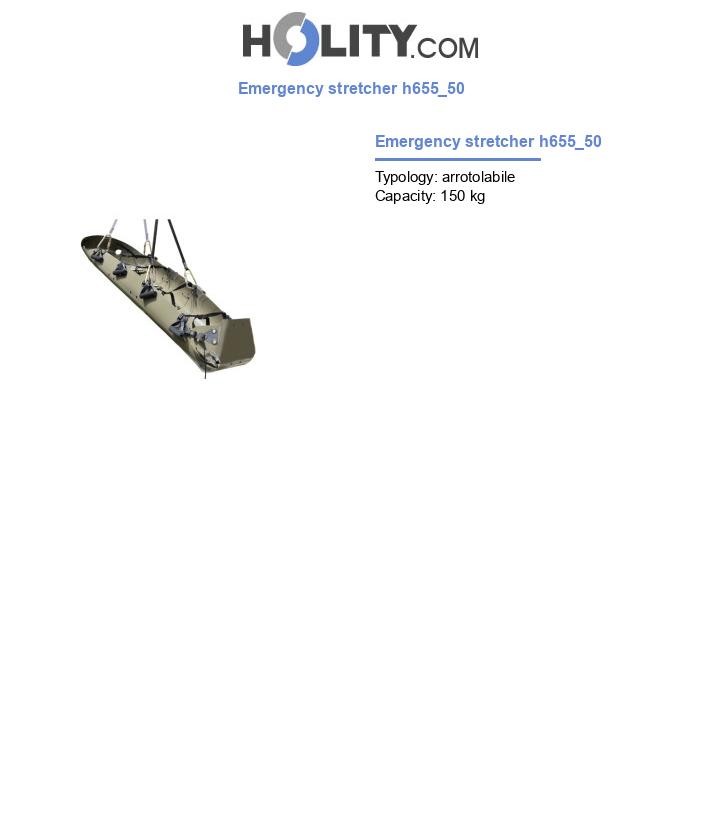 HOLITY.COM

Emergency stretcher h655_50

Emergency stretcher h655_50

Typology: arrotolabile
Capacity: 150 kg